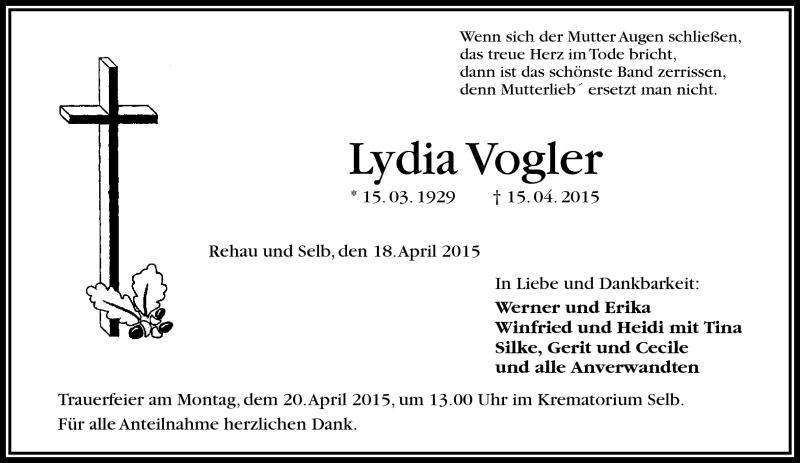 Wenn sich der Mutter Augen schließen,
das treue Herz im Tode bricht,
dann ist das schönste Band zerrissen,
denn Mutterlieb´ ersetzt man nicht.

Lydia Vogler

* 15. 03. 1929 † 15. 04. 2015

Rehau und Selb, den 18. April 2015

In Liebe und Dankbarkeit:

Werner und Erika
Winfried und Heidi mit Tina
Silke, Gerit und Cecile
und alle Anverwandten

Trauerfeier am Montag, dem 20. April 2015, um 13.00 Uhr im Krematorium Selb.
Für alle Anteilnahme herzlichen Dank.